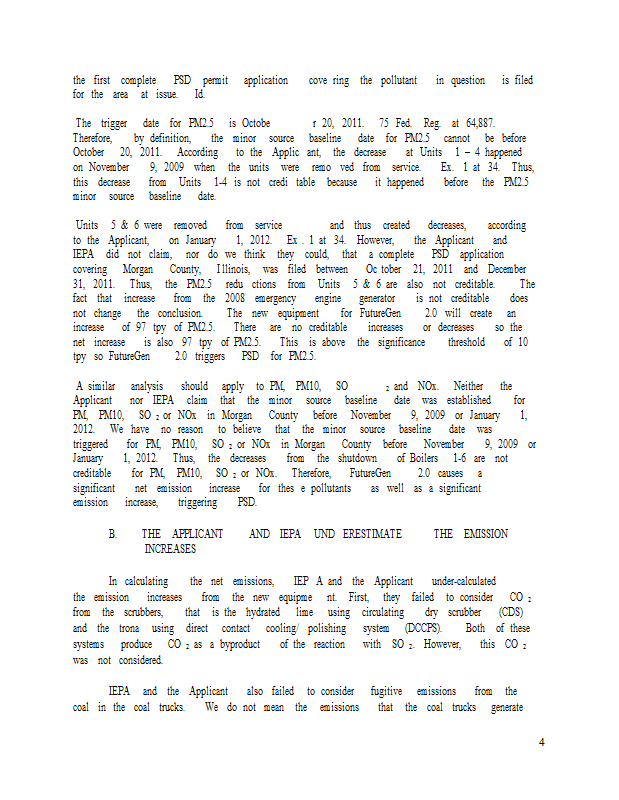 the first complete PSD permit application cove ring the pollutant in question is filed for the area at issue. Id.

The trigger date for PM2.5 is Octobe r 20, 2011. 75 Fed. Reg. at 64,887. Therefore, by definition, the minor source baseline date for PM2.5 cannot be before October 20, 2011. According to the Applic ant, the decrease at Units 1 – 4 happened on November 9, 2009 when the units were remo ved from service. Ex. 1 at 34. Thus, this decrease from Units 1-4 is not credi table because it happened before the PM2.5 minor source baseline date.

Units 5 & 6 were removed from service and thus created decreases, according to the Applicant, on January 1, 2012. Ex . 1 at 34. However, the Applicant and IEPA did not claim, nor do we think they could, that a complete PSD application covering Morgan County, Illinois, was filed between Oc tober 21, 2011 and December 31, 2011. Thus, the PM2.5 redu ctions from Units 5 & 6 are also not creditable. The fact that increase from the 2008 emergency engine generator is not creditable does not change the conclusion. The new equipment for FutureGen 2.0 will create an increase of 97 tpy of PM2.5. There are no creditable increases or decreases so the net increase is also 97 tpy of PM2.5. This is above the significance threshold of 10 tpy so FutureGen 2.0 triggers PSD for PM2.5.

A similar analysis should apply to PM, PM10, SO $_2$ and NOx. Neither the Applicant nor IEPA claim that the minor source baseline date was established for PM, PM10, SO $_2$ or NOx in Morgan County before November 9, 2009 or January 1, 2012. We have no reason to believe that the minor source baseline date was triggered for PM, PM10, SO $_2$ or NOx in Morgan County before November 9, 2009 or January 1, 2012. Thus, the decreases from the shutdown of Boilers 1-6 are not creditable for PM, PM10, SO $_2$ or NOx. Therefore, FutureGen 2.0 causes a significant net emission increase for thes e pollutants as well as a significant emission increase, triggering PSD.

B. THE APPLICANT AND IEPA UND ERESTIMATE THE EMISSION INCREASES

In calculating the net emissions, IEP A and the Applicant under-calculated the emission increases from the new equipme nt. First, they failed to consider CO $_2$ from the scrubbers, that is the hydrated lime using circulating dry scrubber (CDS) and the trona using direct contact cooling/ polishing system (DCCPS). Both of these systems produce CO $_2$ as a byproduct of the reaction with SO $_2$. However, this CO $_2$ was not considered.

IEPA and the Applicant also failed to consider fugitive emissions from the coal in the coal trucks. We do not mean the emissions that the coal trucks generate

4